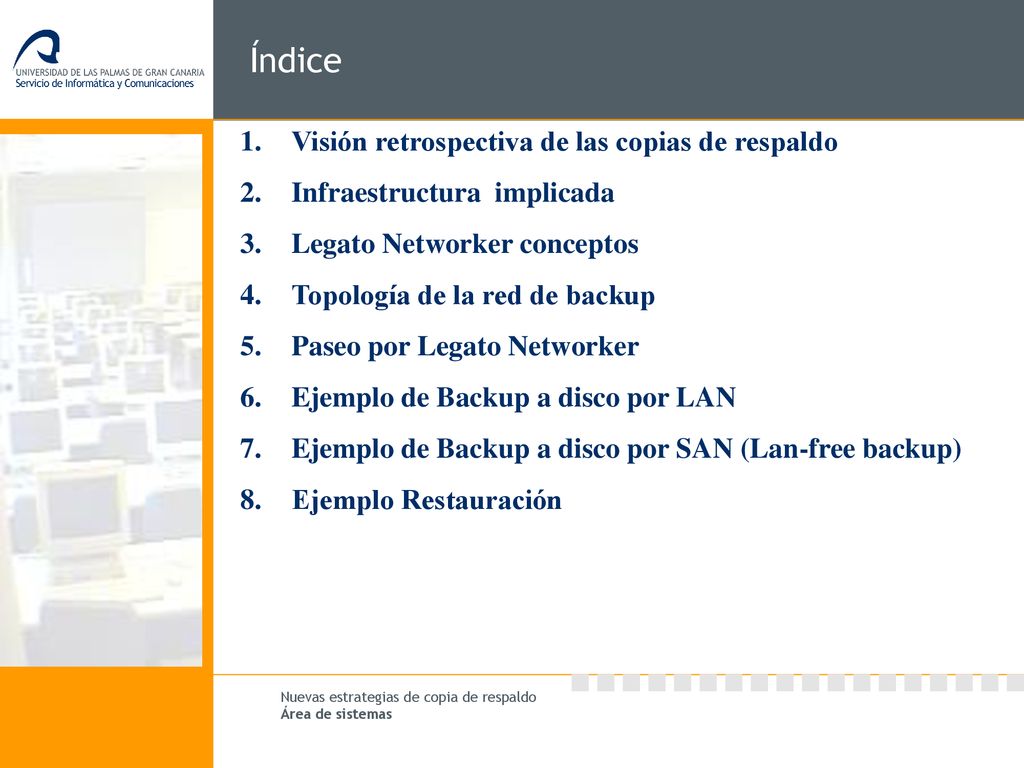 UNIVERSIDAD DE LAS PALMAS DE GRAN CANARIA
Servicio de Informática y Comunicaciones

Índice

1. Visión retrospectiva de las copias de respaldo
2. Infraestructura implicada
3. Legato Networker conceptos
4. Topología de la red de backup
5. Paseo por Legato Networker
6. Ejemplo de Backup a disco por LAN
7. Ejemplo de Backup a disco por SAN (Lan-free backup)
8. Ejemplo Restauración

Nuevas estrategias de copia de respaldo
Área de sistemas